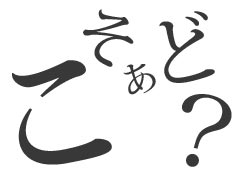 こ そ あ ど ?